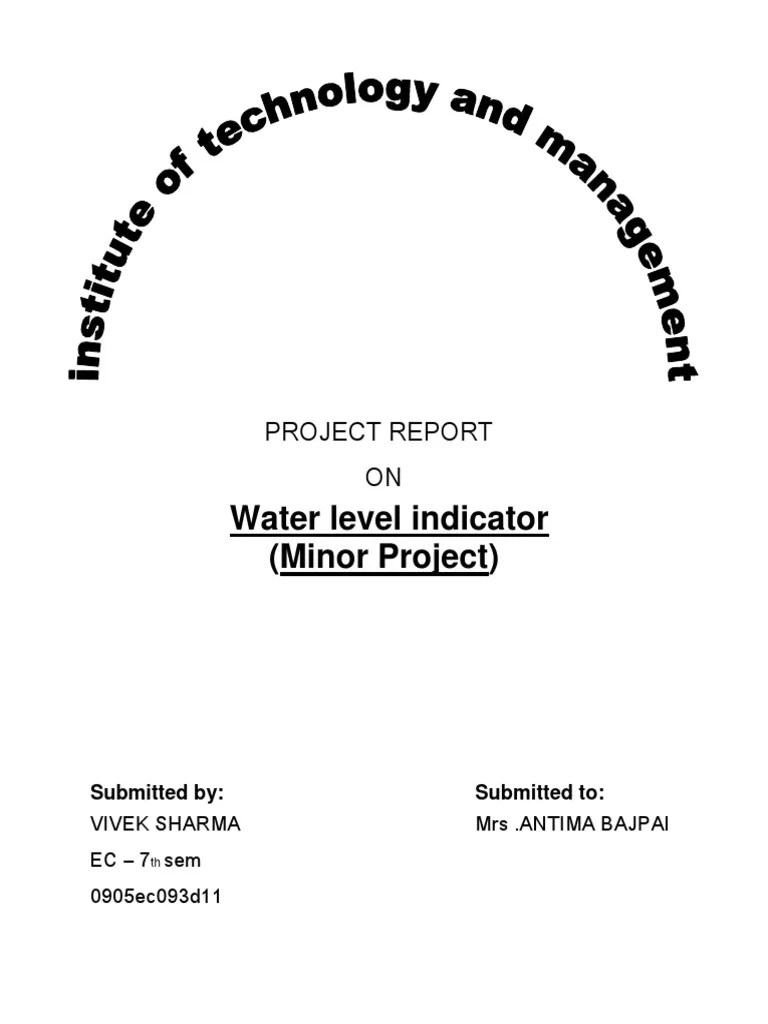 institute of technology and management

PROJECT REPORT

ON

Water level indicator
(Minor Project)

Submitted by:
VIVEK SHARMA
EC – 7th sem
0905ec093d11

Submitted to:
Mrs .ANTIMA BAJPAI